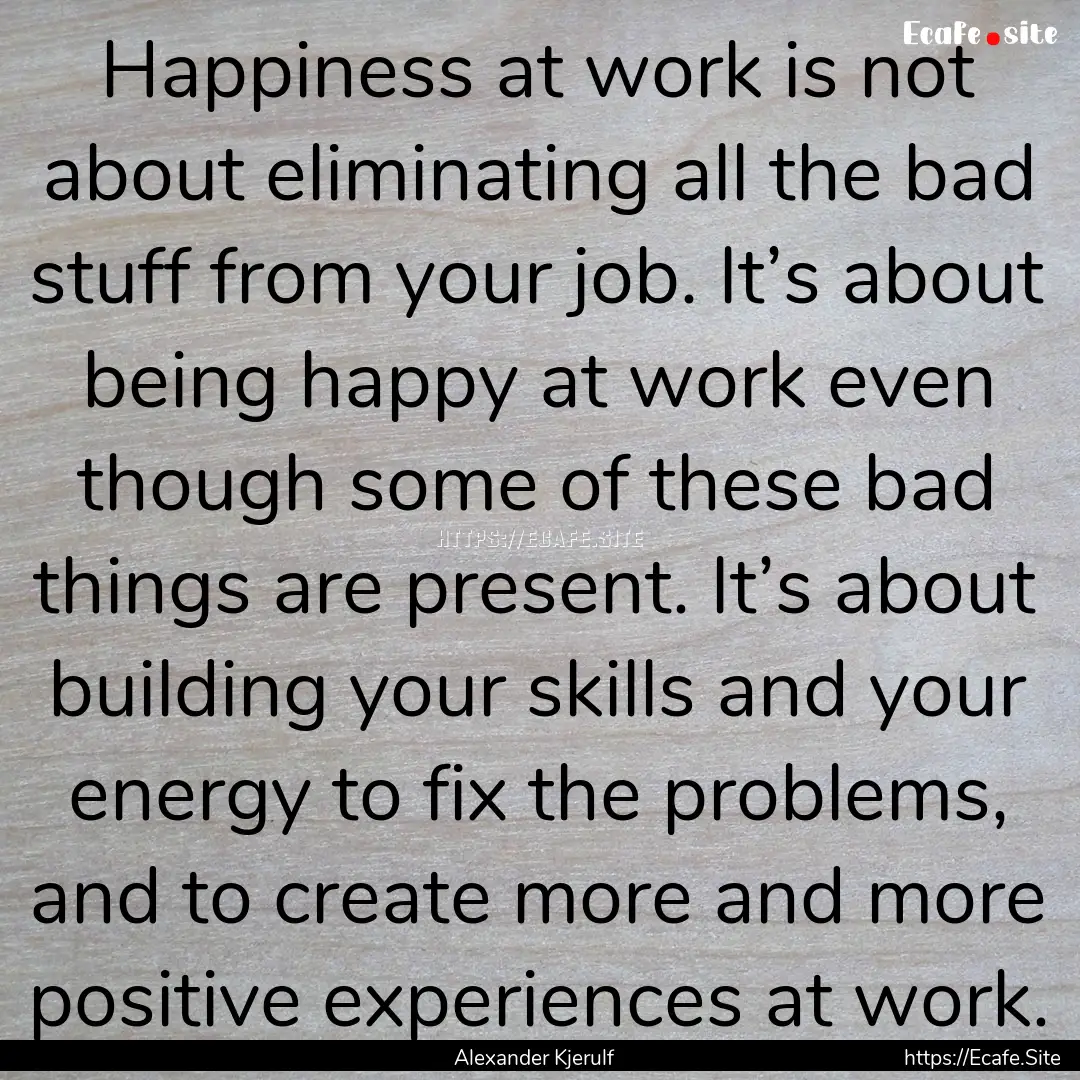 Ecafe.site

Happiness at work is not about eliminating all the bad stuff from your job. It’s about being happy at work even though some of these bad things are present. It’s about building your skills and your energy to fix the problems, and to create more and more positive experiences at work.

HTTPS://ECAFE.SITE

Alexander Kjerulf

https://Ecafe.Site